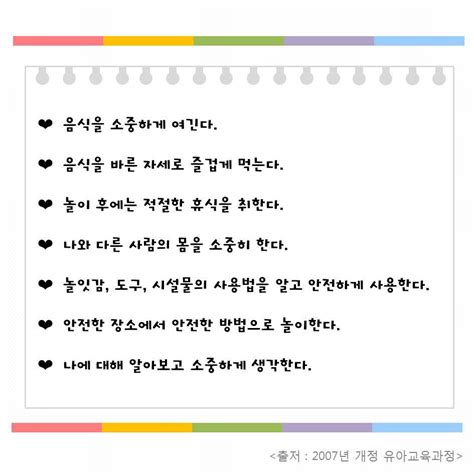 ❤ 음식을 소중하게 여긴다.

❤ 음식을 바른 자세로 즐겁게 먹는다.

❤ 놀이 후에는 적절한 휴식을 취한다.

❤ 나와 다른 사람의 몸을 소중히 한다.

❤ 놀잇감, 도구, 시설물의 사용법을 알고 안전하게 사용한다.

❤ 안전한 장소에서 안전한 방법으로 놀이한다.

❤ 나에 대해 알아보고 소중하게 생각한다.

<출저 : 2007년 개정 유아교육과정>